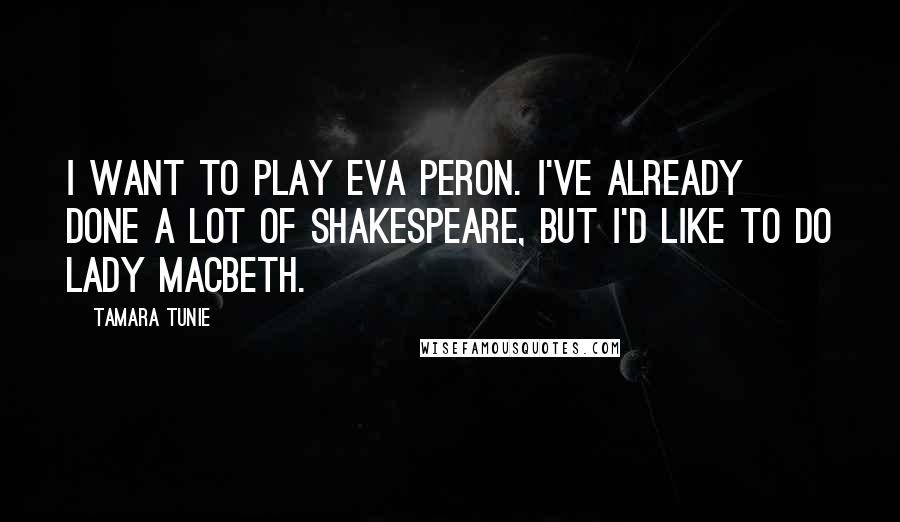 I WANT TO PLAY EVA PERON. I'VE ALREADY DONE A LOT OF SHAKESPEARE, BUT I'D LIKE TO DO LADY MACBETH.

TAMARA TUNIE

WISEFAMOUSQUOTES.COM